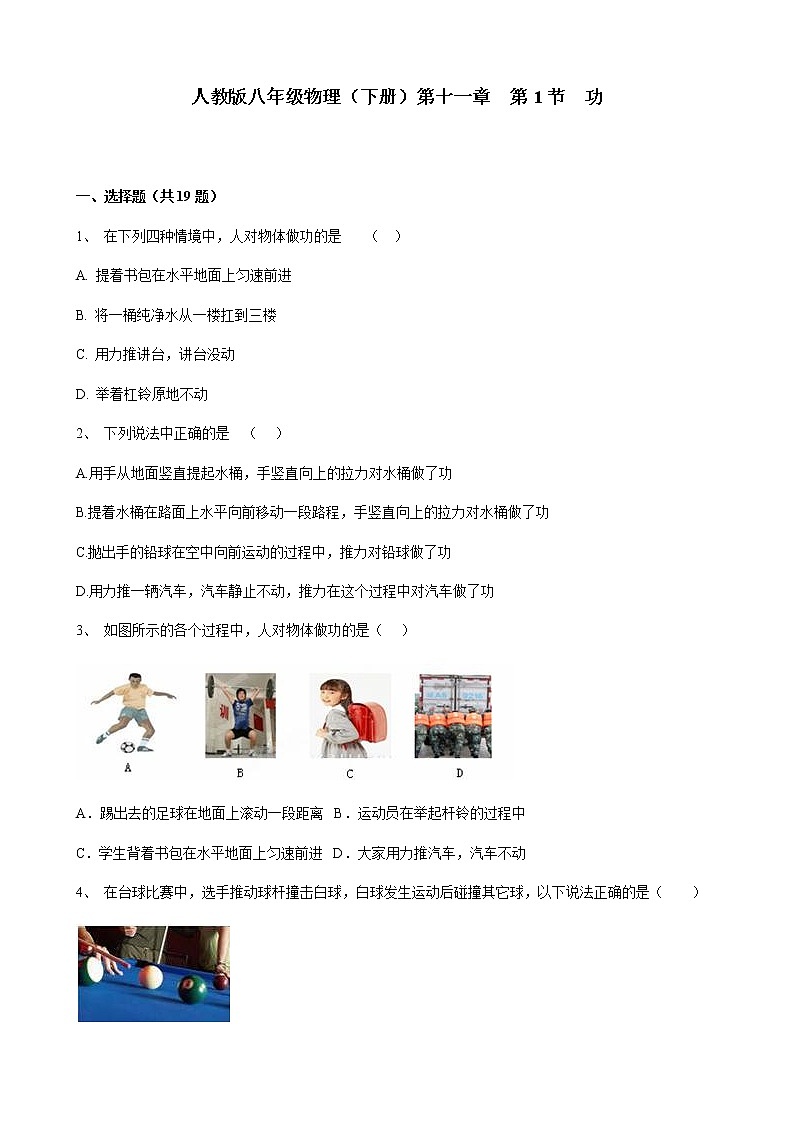 人教版八年级物理（下册）第十一章　第 1 节　功

一、选择题（共19 题）

1、 在下列四种情境中，人对物体做功的是　（　）

A. 提着书包在水平地面上匀速前进

B. 将一桶纯净水从一楼扛到三楼

C. 用力推讲台，讲台没动

D. 举着杠铃原地不动

2、 下列说法中正确的是　（　）

A.用手从地面竖直提起水桶，手竖直向上的拉力对水桶做了功

B.提着水桶在路面上水平向前移动一段路程，手竖直向上的拉力对水桶做了功

C.抛出手的铅球在空中向前运动的过程中，推力对铅球做了功

D.用力推一辆汽车，汽车静止不动，推力在这个过程中对汽车做了功

3、 如图所示的各个过程中，人对物体做功的是（　）

A　　B　　C　　D

A．踢出去的足球在地面上滚动一段距离　B．运动员在举起杆铃的过程中

C．学生背着书包在水平地面上匀速前进　D．大家用力推汽车，汽车不动

4、 在台球比赛中，选手推动球杆撞击白球，白球发生运动后碰撞其它球，以下说法正确的是（　）